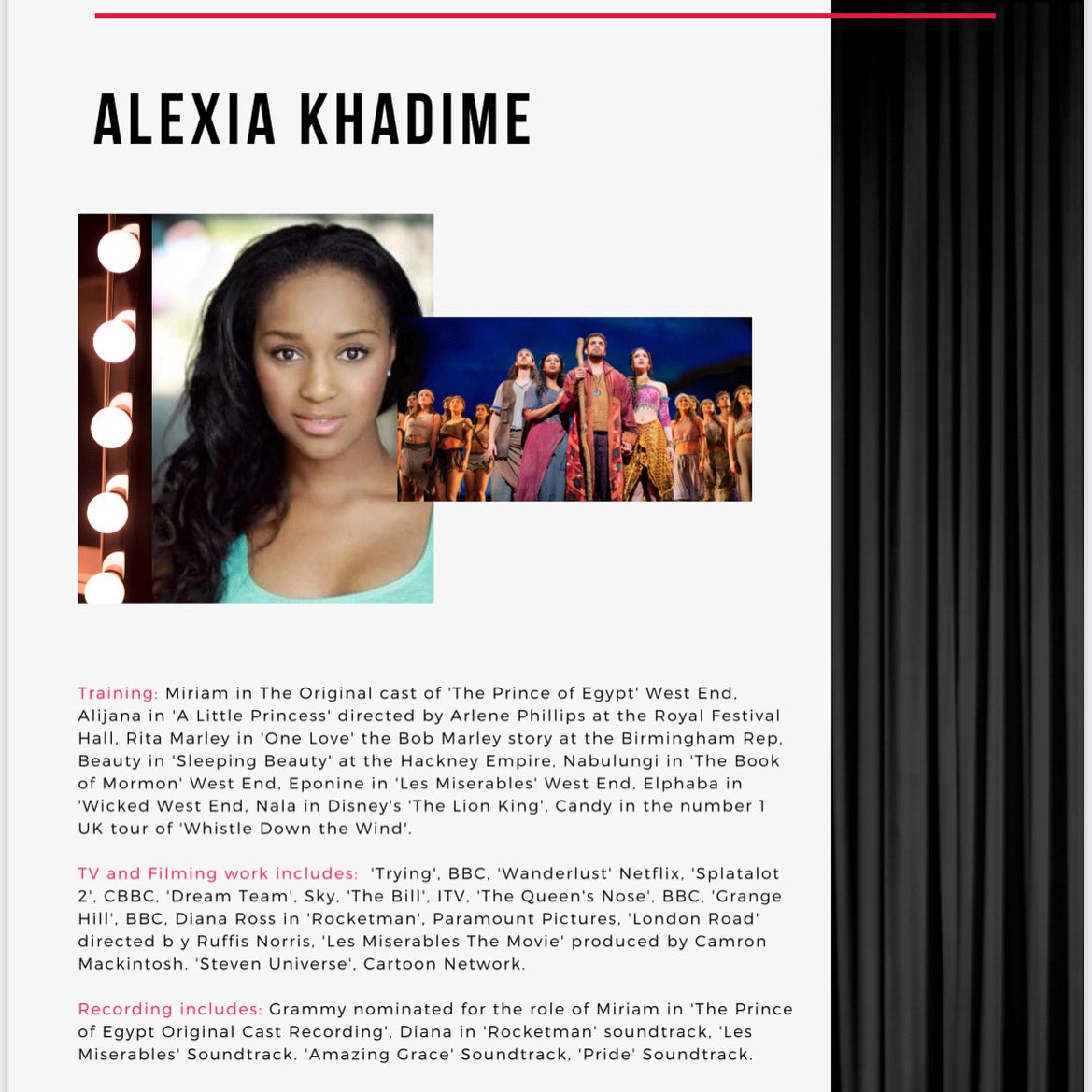 ALEXIA KHADIME

Training: Miriam in The Original cast of 'The Prince of Egypt' West End, Alijana in 'A Little Princess' directed by Arlene Phillips at the Royal Festival Hall, Rita Marley in 'One Love' the Bob Marley story at the Birmingham Rep, Beauty in 'Sleeping Beauty' at the Hackney Empire, Nabulungi in 'The Book of Mormon' West End, Eponine in 'Les Miserables' West End, Elphaba in 'Wicked West End, Nala in Disney's 'The Lion King', Candy in the number 1 UK tour of 'Whistle Down the Wind'.

TV and Filming work includes: 'Trying', BBC, 'Wanderlust' Netflix, 'Splatalot 2', CBBC, 'Dream Team', Sky, 'The Bill', ITV, 'The Queen's Nose', BBC, 'Grange Hill', BBC, Diana Ross in 'Rocketman', Paramount Pictures, 'London Road' directed b y Ruffis Norris, 'Les Miserables The Movie' produced by Camron Mackintosh. 'Steven Universe', Cartoon Network.

Recording includes: Grammy nominated for the role of Miriam in 'The Prince of Egypt Original Cast Recording', Diana in 'Rocketman' soundtrack, 'Les Miserables' Soundtrack. 'Amazing Grace' Soundtrack, 'Pride' Soundtrack.